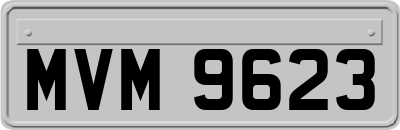 MVM 9623